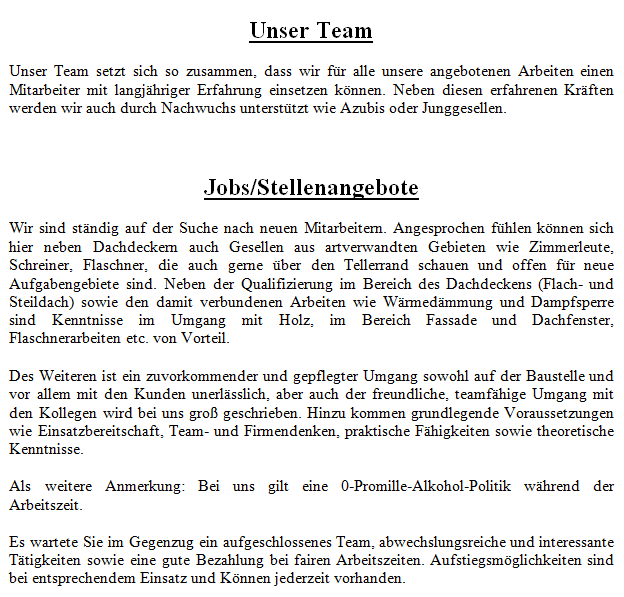 Unser Team

Unser Team setzt sich so zusammen, dass wir für alle unsere angebotenen Arbeiten einen Mitarbeiter mit langjähriger Erfahrung einsetzen können. Neben diesen erfahrenen Kräften werden wir auch durch Nachwuchs unterstützt wie Azubis oder Junggesellen.

Jobs/Stellenangebote

Wir sind ständig auf der Suche nach neuen Mitarbeitern. Angesprochen fühlen können sich hier neben Dachdeckern auch Gesellen aus artverwandten Gebieten wie Zimmerleute, Schreiner, Flaschner, die auch gerne über den Tellerrand schauen und offen für neue Aufgabengebiete sind. Neben der Qualifizierung im Bereich des Dachdeckens (Flach- und Steildach) sowie den damit verbundenen Arbeiten wie Wärmedämmung und Dampfsperre sind Kenntnisse im Umgang mit Holz, im Bereich Fassade und Dachfenster, Flaschnerarbeiten etc. von Vorteil.

Des Weiteren ist ein zuvorkommender und gepflegter Umgang sowohl auf der Baustelle und vor allem mit den Kunden unerlässlich, aber auch der freundliche, teamfähige Umgang mit den Kollegen wird bei uns groß geschrieben. Hinzu kommen grundlegende Voraussetzungen wie Einsatzbereitschaft, Team- und Firmendenken, praktische Fähigkeiten sowie theoretische Kenntnisse.

Als weitere Anmerkung: Bei uns gilt eine 0-Promille-Alkohol-Politik während der Arbeitszeit.

Es wartete Sie im Gegenzug ein aufgeschlossenes Team, abwechslungsreiche und interessante Tätigkeiten sowie eine gute Bezahlung bei fairen Arbeitszeiten. Aufstiegsmöglichkeiten sind bei entsprechendem Einsatz und Können jederzeit vorhanden.